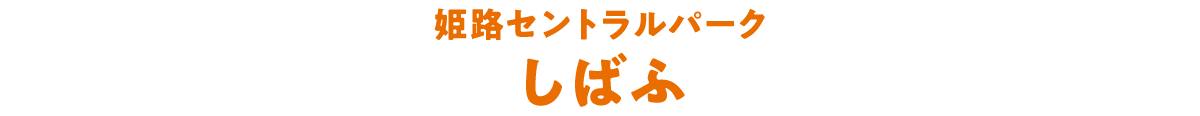 姫路セントラルパーク
しばふ